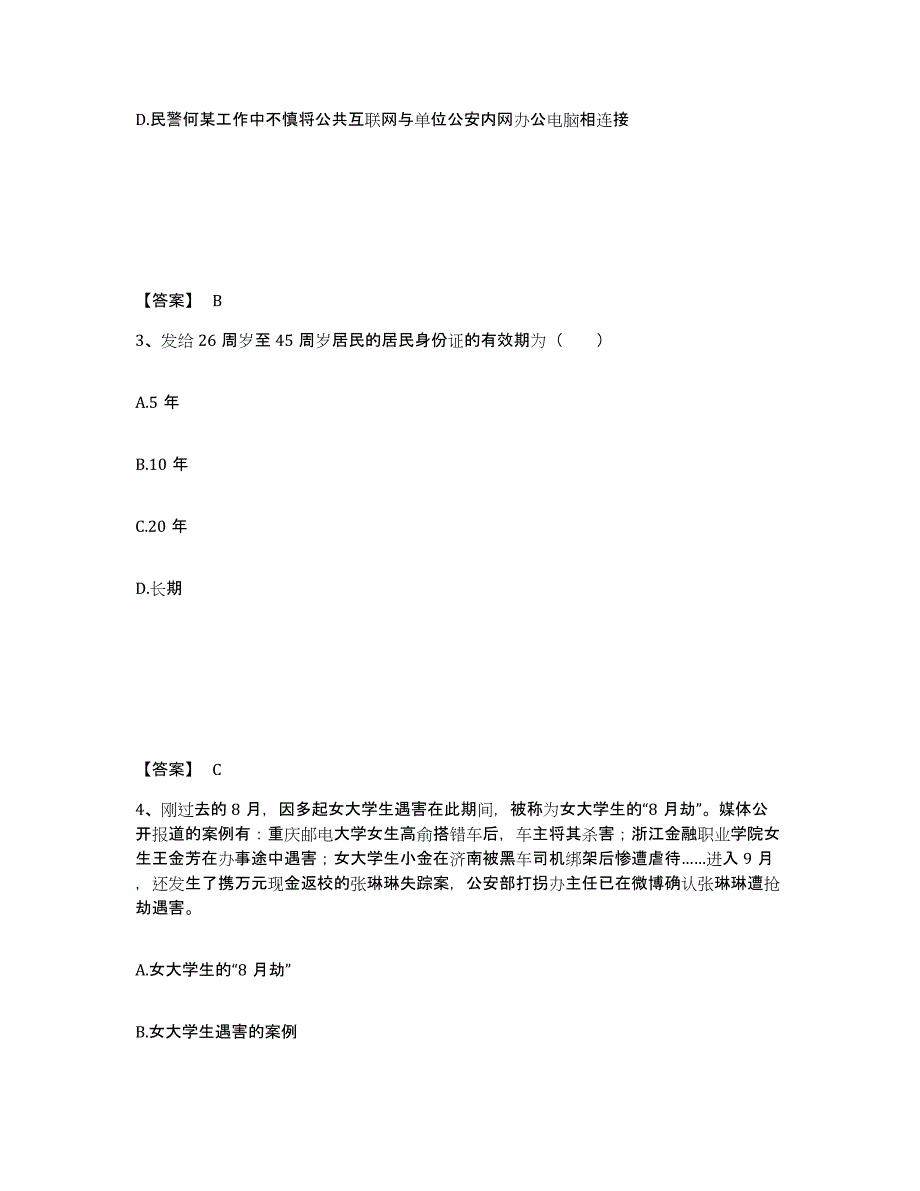 D.民警何某工作中不慎将公共互联网与单位公安内网办公电脑相连接

【答案】 B

3、发给 26 周岁至 45 周岁居民的居民身份证的有效期为（　　）

A.5 年

B.10 年

C.20 年

D.长期

【答案】 C

4、刚过去的 8 月，因多起女大学生遇害在此期间，被称为女大学生的“8 月劫”。媒体公开报道的案例有：重庆邮电大学女生高俞搭错车后，车主将其杀害；浙江金融职业学院女生王金芳在办事途中遇害；女大学生小金在济南被黑车司机绑架后惨遭虐待......进入 9 月，还发生了携万元现金返校的张琳琳失踪案，公安部打拐办主任已在微博确认张琳琳遭抢劫遇害。

A.女大学生的“8 月劫”

B.女大学生遇害的案例